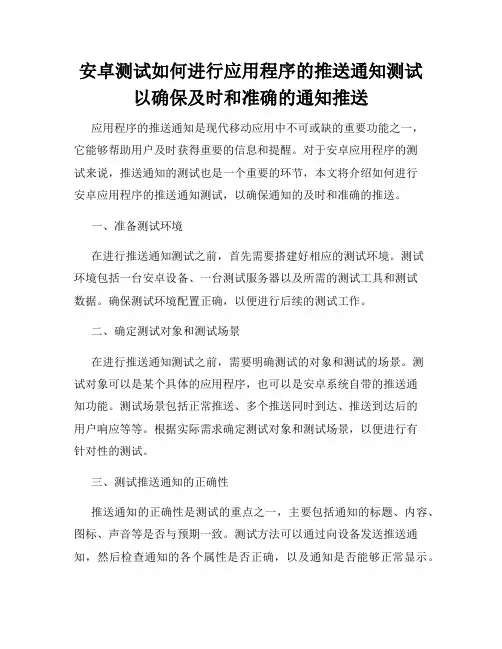 安卓测试如何进行应用程序的推送通知测试以确保及时和准确的通知推送

应用程序的推送通知是现代移动应用中不可或缺的重要功能之一，它能够帮助用户及时获得重要的信息和提醒。对于安卓应用程序的测试来说，推送通知的测试也是一个重要的环节，本文将介绍如何进行安卓应用程序的推送通知测试，以确保通知的及时和准确的推送。

一、准备测试环境

在进行推送通知测试之前，首先需要搭建好相应的测试环境。测试环境包括一台安卓设备、一台测试服务器以及所需的测试工具和测试数据。确保测试环境配置正确，以便进行后续的测试工作。

二、确定测试对象和测试场景

在进行推送通知测试之前，需要明确测试的对象和测试的场景。测试对象可以是某个具体的应用程序，也可以是安卓系统自带的推送通知功能。测试场景包括正常推送、多个推送同时到达、推送到达后的用户响应等等。根据实际需求确定测试对象和测试场景，以便进行有针对性的测试。

三、测试推送通知的正确性

推送通知的正确性是测试的重点之一，主要包括通知的标题、内容、图标、声音等是否与预期一致。测试方法可以通过向设备发送推送通知，然后检查通知的各个属性是否正确，以及通知是否能够正常显示。